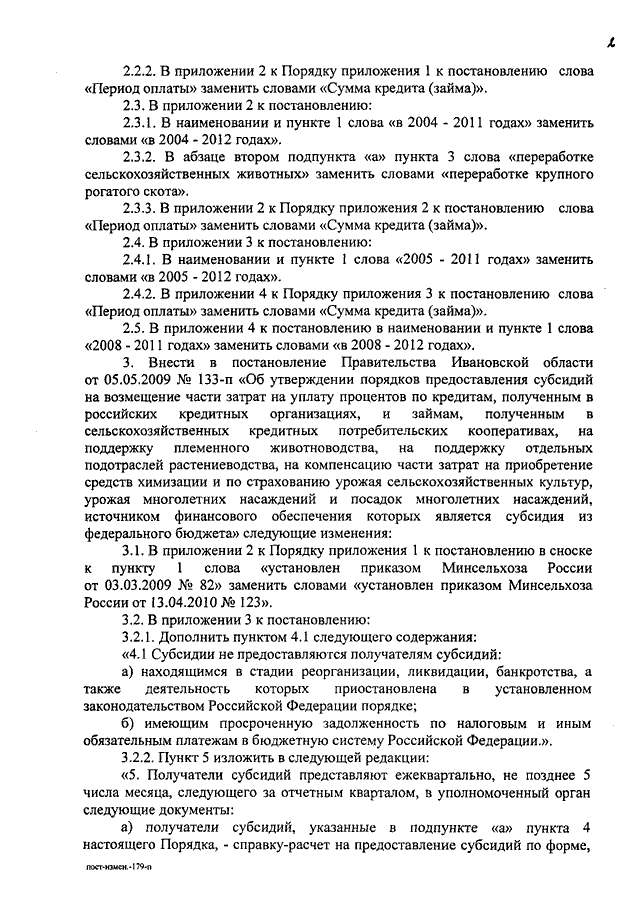 2

2.2.2. В приложении 2 к Порядку приложения 1 к постановлению слова «Период оплаты» заменить словами «Сумма кредита (займа)».

2.3. В приложении 2 к постановлению:

2.3.1. В наименовании и пункте 1 слова «в 2004 - 2011 годах» заменить словами «в 2004 - 2012 годах».

2.3.2. В абзаце втором подпункта «а» пункта 3 слова «переработке сельскохозяйственных животных» заменить словами «переработке крупного рогатого скота».

2.3.3. В приложении 2 к Порядку приложения 2 к постановлению слова «Период оплаты» заменить словами «Сумма кредита (займа)».

2.4. В приложении 3 к постановлению:

2.4.1. В наименовании и пункте 1 слова «2005 - 2011 годах» заменить словами «в 2005 - 2012 годах».

2.4.2. В приложении 4 к Порядку приложения 3 к постановлению слова «Период оплаты» заменить словами «Сумма кредита (займа)».

2.5. В приложении 4 к постановлению в наименовании и пункте 1 слова «2008 - 2011 годах» заменить словами «в 2008 - 2012 годах».

3. Внести в постановление Правительства Ивановской области от 05.05.2009 № 133-п «Об утверждении порядков предоставления субсидий на возмещение части затрат на уплату процентов по кредитам, полученным в российских кредитных организациях, и займам, полученным в сельскохозяйственных кредитных потребительских кооперативах, на поддержку племенного животноводства, на поддержку отдельных подотраслей растениеводства, на компенсацию части затрат на приобретение средств химизации и по страхованию урожая сельскохозяйственных культур, урожая многолетних насаждений и посадок многолетних насаждений, источником финансового обеспечения которых является субсидия из федерального бюджета» следующие изменения:

3.1. В приложении 2 к Порядку приложения 1 к постановлению в сноске к пункту 1 слова «установлен приказом Минсельхоза России от 03.03.2009 № 82» заменить словами «установлен приказом Минсельхоза России от 13.04.2010 № 123».

3.2. В приложении 3 к постановлению:

3.2.1. Дополнить пунктом 4.1 следующего содержания:

«4.1 Субсидии не предоставляются получателям субсидий:

а) находящимся в стадии реорганизации, ликвидации, банкротства, а также деятельность которых приостановлена в установленном законодательством Российской Федерации порядке;

б) имеющим просроченную задолженность по налоговым и иным обязательным платежам в бюджетную систему Российской Федерации.».

3.2.2. Пункт 5 изложить в следующей редакции:

«5. Получатели субсидий представляют ежеквартально, не позднее 5 числа месяца, следующего за отчетным кварталом, в уполномоченный орган следующие документы:

а) получатели субсидий, указанные в подпункте «а» пункта 4 настоящего Порядка, - справку-расчет на предоставление субсидий по форме,

пост-измен.-179-п